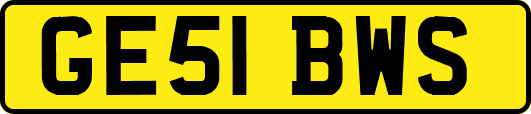 GE51 BWS